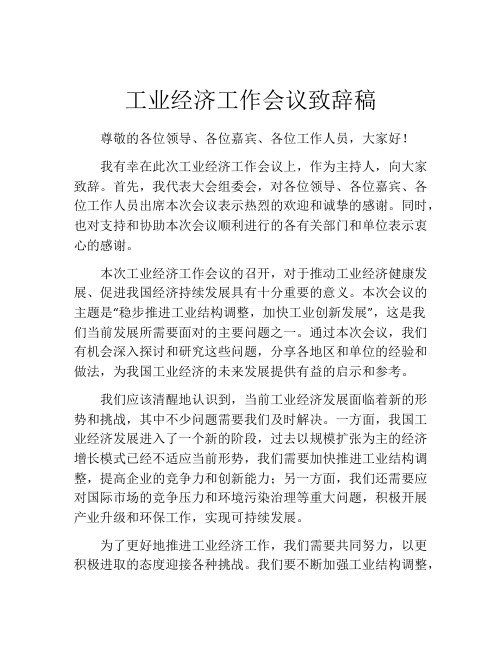 工业经济工作会议致辞稿

尊敬的各位领导、各位嘉宾、各位工作人员，大家好！

我有幸在此次工业经济工作会议上，作为主持人，向大家致辞。首先，我代表大会组委会，对各位领导、各位嘉宾、各位工作人员出席本次会议表示热烈的欢迎和诚挚的感谢。同时，也对支持和协助本次会议顺利进行的各有关部门和单位表示衷心的感谢。

本次工业经济工作会议的召开，对于推动工业经济健康发展、促进我国经济持续发展具有十分重要的意义。本次会议的主题是“稳步推进工业结构调整，加快工业创新发展”，这是我们当前发展所需要面对的主要问题之一。通过本次会议，我们有机会深入探讨和研究这些问题，分享各地区和单位的经验和做法，为我国工业经济的未来发展提供有益的启示和参考。

我们应该清醒地认识到，当前工业经济发展面临着新的形势和挑战，其中不少问题需要我们及时解决。一方面，我国工业经济发展进入了一个新的阶段，过去以规模扩张为主的经济增长模式已经不适应当前形势，我们需要加快推进工业结构调整，提高企业的竞争力和创新能力；另一方面，我们还需要应对国际市场的竞争压力和环境污染治理等重大问题，积极开展产业升级和环保工作，实现可持续发展。

为了更好地推进工业经济工作，我们需要共同努力，以更积极进取的态度迎接各种挑战。我们要不断加强工业结构调整，